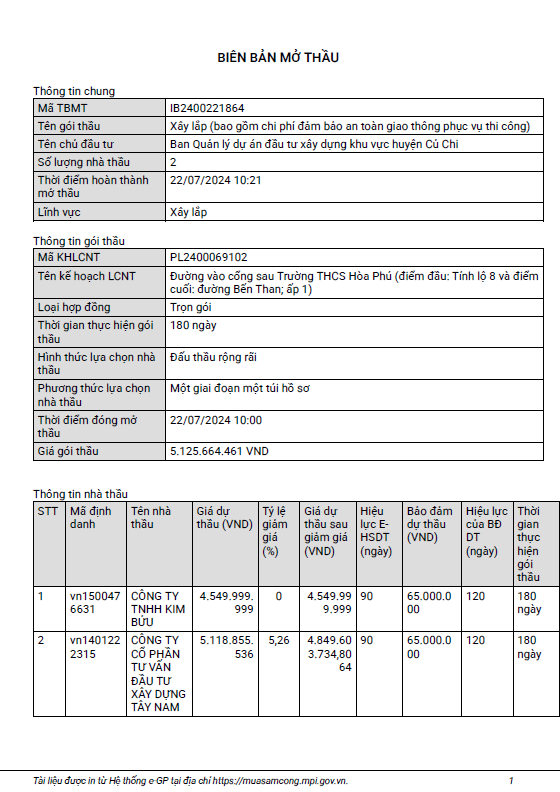 BIÊN BẢN MỞ THẦU

Thông tin chung

| Mã TBMT | IB2400221864 |
|---|---|
| Tên gói thầu | Xây lắp (bao gồm chi phí đảm bảo an toàn giao thông phục vụ thi công) |
| Tên chủ đầu tư | Ban Quản lý dự án đầu tư xây dựng khu vực huyện Củ Chi |
| Số lượng nhà thầu | 2 |
| Thời điểm hoàn thành mở thầu | 22/07/2024 10:21 |
| Lĩnh vực | Xây lắp |

Thông tin gói thầu

| Mã KHLCNT | PL2400069102 |
|---|---|
| Tên kế hoạch LCNT | Đường vào cổng sau Trường THCS Hòa Phú (điểm đầu: Tỉnh lộ 8 và điểm cuối: đường Bến Than; ấp 1) |
| Loại hợp đồng | Trọn gói |
| Thời gian thực hiện gói thầu | 180 ngày |
| Hình thức lựa chọn nhà thầu | Đấu thầu rộng rãi |
| Phương thức lựa chọn nhà thầu | Một giai đoạn một túi hồ sơ |
| Thời điểm đóng mở thầu | 22/07/2024 10:00 |
| Giá gói thầu | 5.125.664.461 VND |

Thông tin nhà thầu

| STT | Mã định danh | Tên nhà thầu | Giá dự thầu (VND) | Tỷ lệ giảm giá (%) | Giá dự thầu sau giảm giá (VND) | Hiệu lực E-HSDT (ngày) | Bảo đảm dự thầu (VND) | Hiệu lực của BĐ DT (ngày) | Thời gian thực hiện gói thầu |
|---|---|---|---|---|---|---|---|---|---|
| 1 | vn1500476631 | CÔNG TY TNHH KIM BỬU | 4.549.999.999 | 0 | 4.549.999.999 | 90 | 65.000.000 | 120 | 180 ngày |
| 2 | vn1401222315 | CÔNG TY CỔ PHẦN TƯ VẤN ĐẦU TƯ XÂY DỰNG TÂY NAM | 5.118.855.536 | 5,26 | 4.849.603.734,8064 | 90 | 65.000.000 | 120 | 180 ngày |

Tài liệu được in từ Hệ thống e-GP tại địa chỉ https://muasamcong.mpi.gov.vn. 1